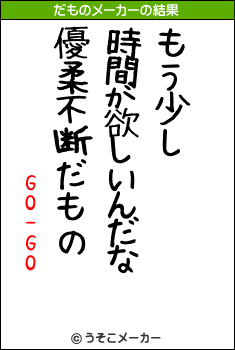 だものメーカーの結果

もう少し
時間が欲しいんだな
優柔不断だもの
GO－GO

© うそこメーカー